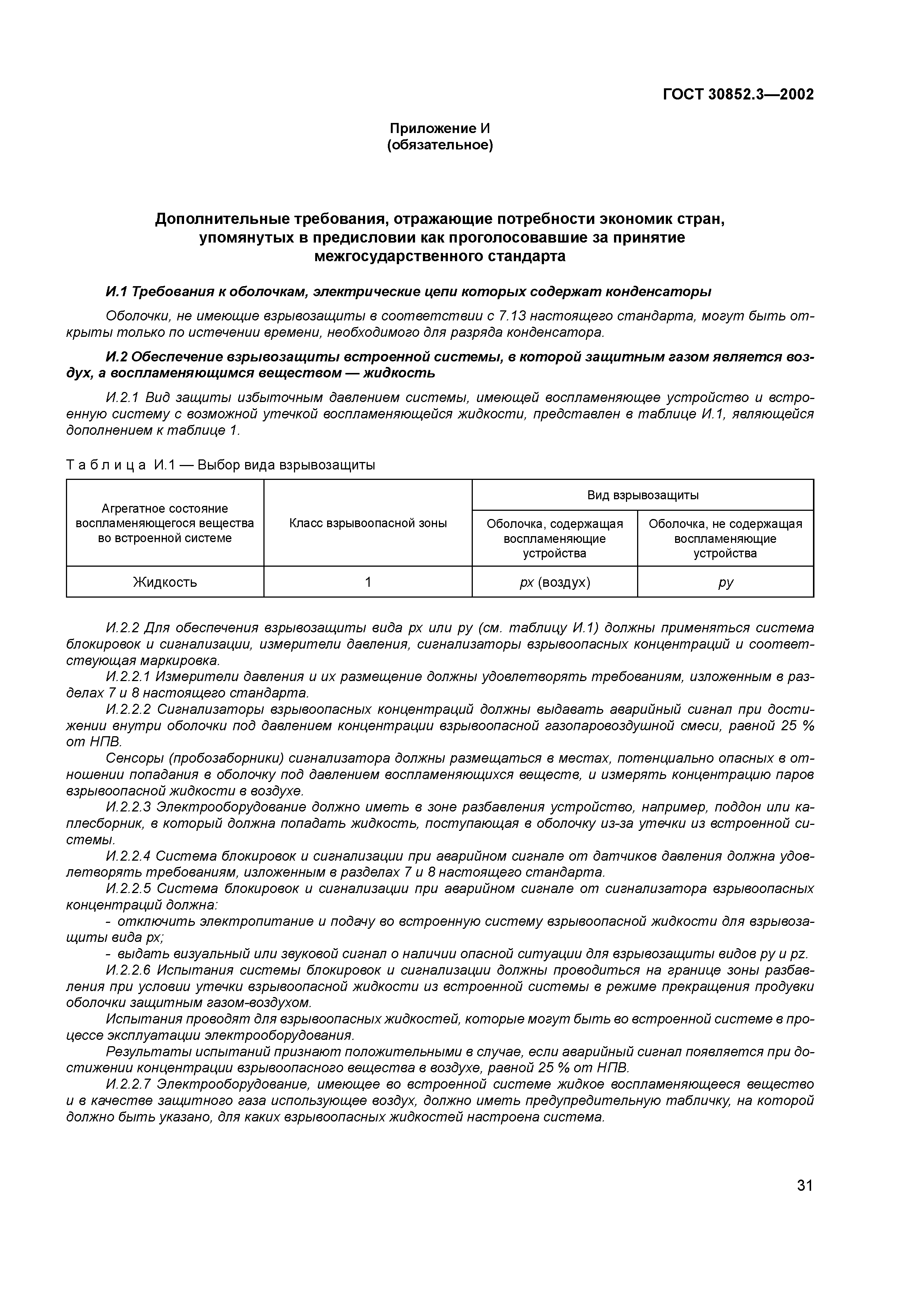 ГОСТ 30852.3—2002

Приложение И
(обязательное)

Дополнительные требования, отражающие потребности экономик стран, упомянутых в предисловии как проголосовавшие за принятие межгосударственного стандарта

И.1 Требования к оболочкам, электрические цепи которых содержат конденсаторы

Оболочки, не имеющие взрывозащиты в соответствии с 7.13 настоящего стандарта, могут быть открыты только по истечении времени, необходимого для разряда конденсатора.

И.2 Обеспечение взрывозащиты встроенной системы, в которой защитным газом является воздух, а воспламеняющимся веществом — жидкость

И.2.1 Вид защиты избыточным давлением системы, имеющей воспламеняющее устройство и встроенную систему с возможной утечкой воспламеняющейся жидкости, представлен в таблице И.1, являющейся дополнением к таблице 1.

Таблица И.1 — Выбор вида взрывозащиты

| Агрегатное состояние воспламеняющегося вещества во встроенной системе | Класс взрывоопасной зоны | Вид взрывозащиты: Оболочка, содержащая воспламеняющие устройства | Вид взрывозащиты: Оболочка, не содержащая воспламеняющие устройства |
|---|---|---|---|
| Жидкость | 1 | px (воздух) | py |

И.2.2 Для обеспечения взрывозащиты вида px или py (см. таблицу И.1) должны применяться система блокировок и сигнализации, измерители давления, сигнализаторы взрывоопасных концентраций и соответствующая маркировка.

И.2.2.1 Измерители давления и их размещение должны удовлетворять требованиям, изложенным в разделах 7 и 8 настоящего стандарта.

И.2.2.2 Сигнализаторы взрывоопасных концентраций должны выдавать аварийный сигнал при достижении внутри оболочки под давлением концентрации взрывоопасной газопаровоздушной смеси, равной 25 % от НПВ.

Сенсоры (пробозаборники) сигнализатора должны размещаться в местах, потенциально опасных в отношении попадания в оболочку под давлением воспламеняющихся веществ, и измерять концентрацию паров взрывоопасной жидкости в воздухе.

И.2.2.3 Электрооборудование должно иметь в зоне разбавления устройство, например, поддон или каплесборник, в который должна попадать жидкость, поступающая в оболочку из-за утечки из встроенной системы.

И.2.2.4 Система блокировок и сигнализации при аварийном сигнале от датчиков давления должна удовлетворять требованиям, изложенным в разделах 7 и 8 настоящего стандарта.

И.2.2.5 Система блокировок и сигнализации при аварийном сигнале от сигнализатора взрывоопасных концентраций должна:

- отключить электропитание и подачу во встроенную систему взрывоопасной жидкости для взрывозащиты вида px;

- выдать визуальный или звуковой сигнал о наличии опасной ситуации для взрывозащиты видов py и pz.

И.2.2.6 Испытания системы блокировок и сигнализации должны проводиться на границе зоны разбавления при условии утечки взрывоопасной жидкости из встроенной системы в режиме прекращения продувки оболочки защитным газом-воздухом.

Испытания проводят для взрывоопасных жидкостей, которые могут быть во встроенной системе в процессе эксплуатации электрооборудования.

Результаты испытаний признают положительными в случае, если аварийный сигнал появляется при достижении концентрации взрывоопасного вещества в воздухе, равной 25 % от НПВ.

И.2.2.7 Электрооборудование, имеющее во встроенной системе жидкое воспламеняющееся вещество и в качестве защитного газа использующее воздух, должно иметь предупредительную табличку, на которой должно быть указано, для каких взрывоопасных жидкостей настроена система.

31